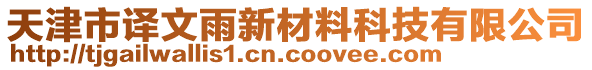 天津市译文雨新材料科技有限公司
http://tjgailwallis1.cn.coovee.com